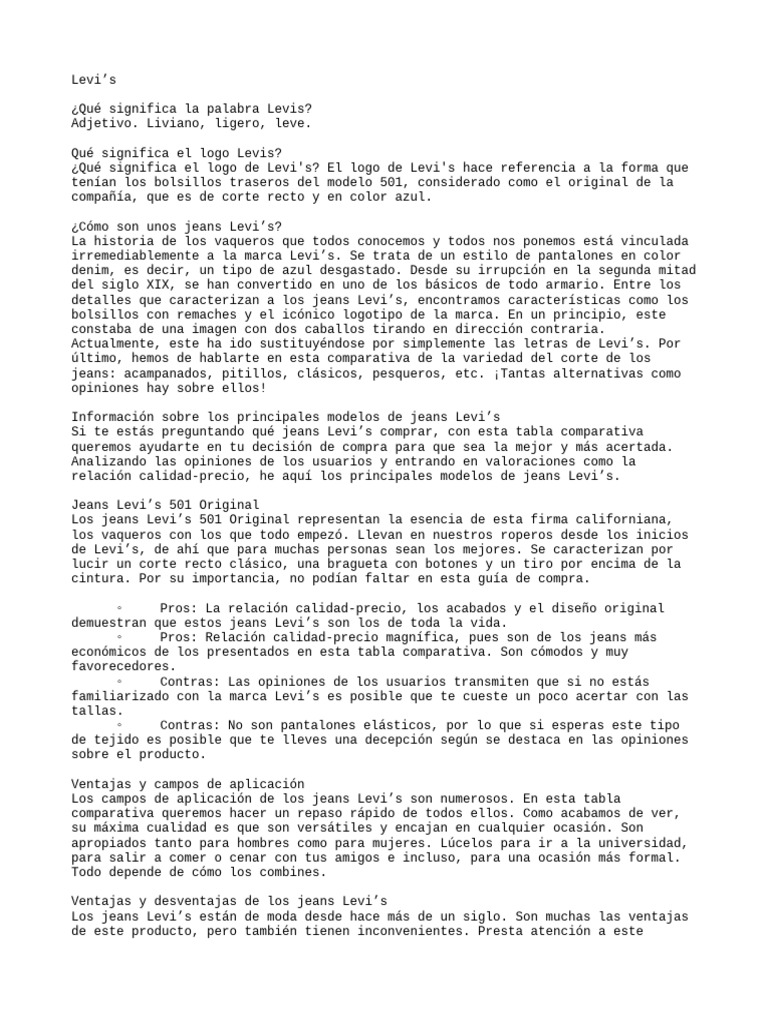 Levi’s

¿Qué significa la palabra Levis?
Adjetivo. Liviano, ligero, leve.

Qué significa el logo Levis?
¿Qué significa el logo de Levi's? El logo de Levi's hace referencia a la forma que tenían los bolsillos traseros del modelo 501, considerado como el original de la compañía, que es de corte recto y en color azul.

¿Cómo son unos jeans Levi’s?
La historia de los vaqueros que todos conocemos y todos nos ponemos está vinculada irremediablemente a la marca Levi’s. Se trata de un estilo de pantalones en color denim, es decir, un tipo de azul desgastado. Desde su irrupción en la segunda mitad del siglo XIX, se han convertido en uno de los básicos de todo armario. Entre los detalles que caracterizan a los jeans Levi’s, encontramos características como los bolsillos con remaches y el icónico logotipo de la marca. En un principio, este constaba de una imagen con dos caballos tirando en dirección contraria. Actualmente, este ha ido sustituyéndose por simplemente las letras de Levi’s. Por último, hemos de hablarte en esta comparativa de la variedad del corte de los jeans: acampanados, pitillos, clásicos, pesqueros, etc. ¡Tantas alternativas como opiniones hay sobre ellos!

Información sobre los principales modelos de jeans Levi’s
Si te estás preguntando qué jeans Levi’s comprar, con esta tabla comparativa queremos ayudarte en tu decisión de compra para que sea la mejor y más acertada. Analizando las opiniones de los usuarios y entrando en valoraciones como la relación calidad-precio, he aquí los principales modelos de jeans Levi’s.

Jeans Levi’s 501 Original
Los jeans Levi’s 501 Original representan la esencia de esta firma californiana, los vaqueros con los que todo empezó. Llevan en nuestros roperos desde los inicios de Levi’s, de ahí que para muchas personas sean los mejores. Se caracterizan por lucir un corte recto clásico, una bragueta con botones y un tiro por encima de la cintura. Por su importancia, no podían faltar en esta guía de compra.

◦ Pros: La relación calidad-precio, los acabados y el diseño original demuestran que estos jeans Levi’s son los de toda la vida.
◦ Pros: Relación calidad-precio magnífica, pues son de los jeans más económicos de los presentados en esta tabla comparativa. Son cómodos y muy favorecedores.
◦ Contras: Las opiniones de los usuarios transmiten que si no estás familiarizado con la marca Levi’s es posible que te cueste un poco acertar con las tallas.
◦ Contras: No son pantalones elásticos, por lo que si esperas este tipo de tejido es posible que te lleves una decepción según se destaca en las opiniones sobre el producto.

Ventajas y campos de aplicación
Los campos de aplicación de los jeans Levi’s son numerosos. En esta tabla comparativa queremos hacer un repaso rápido de todos ellos. Como acabamos de ver, su máxima cualidad es que son versátiles y encajan en cualquier ocasión. Son apropiados tanto para hombres como para mujeres. Lúcelos para ir a la universidad, para salir a comer o cenar con tus amigos e incluso, para una ocasión más formal. Todo depende de cómo los combines.

Ventajas y desventajas de los jeans Levi’s
Los jeans Levi’s están de moda desde hace más de un siglo. Son muchas las ventajas de este producto, pero también tienen inconvenientes. Presta atención a este